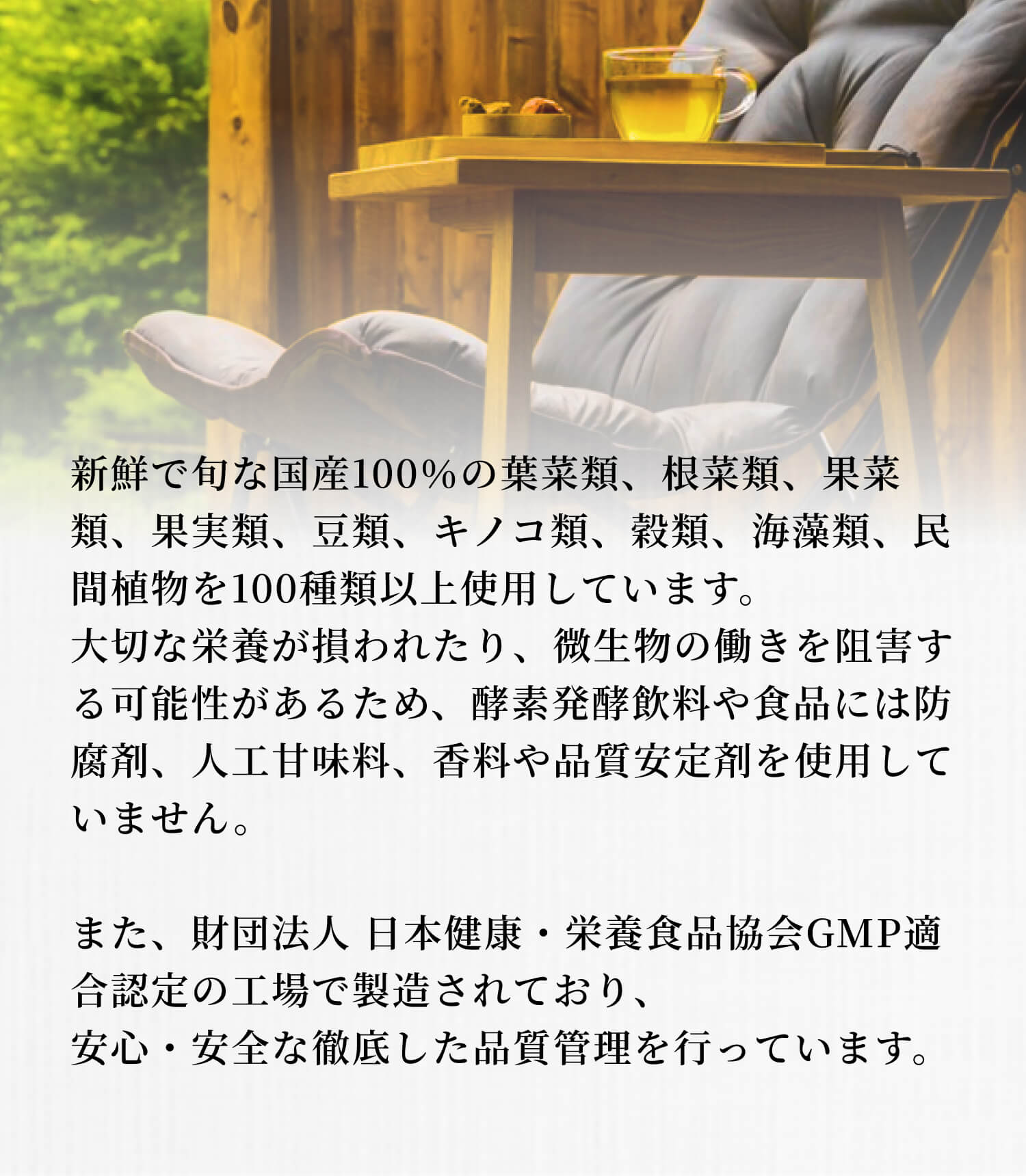 新鮮で旬な国産100％の葉菜類、根菜類、果菜類、果実類、豆類、キノコ類、穀類、海藻類、民間植物を100種類以上使用しています。
大切な栄養が損われたり、微生物の働きを阻害する可能性があるため、酵素発酵飲料や食品には防腐剤、人工甘味料、香料や品質安定剤を使用していません。

また、財団法人 日本健康・栄養食品協会GMP適合認定の工場で製造されており、
安心・安全な徹底した品質管理を行っています。